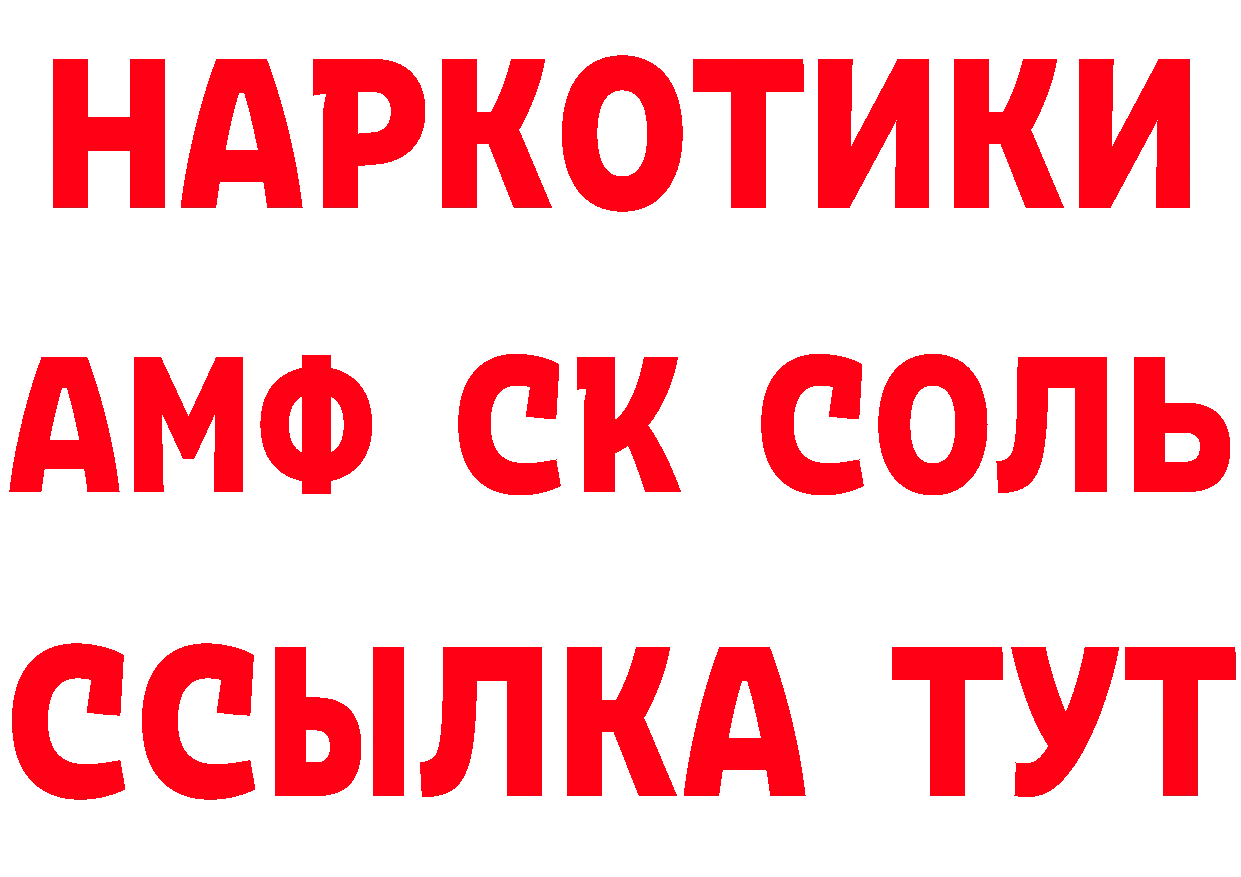 НАРКОТИКИ

АМФ СК СОЛЬ

ССЫЛКА ТУТ